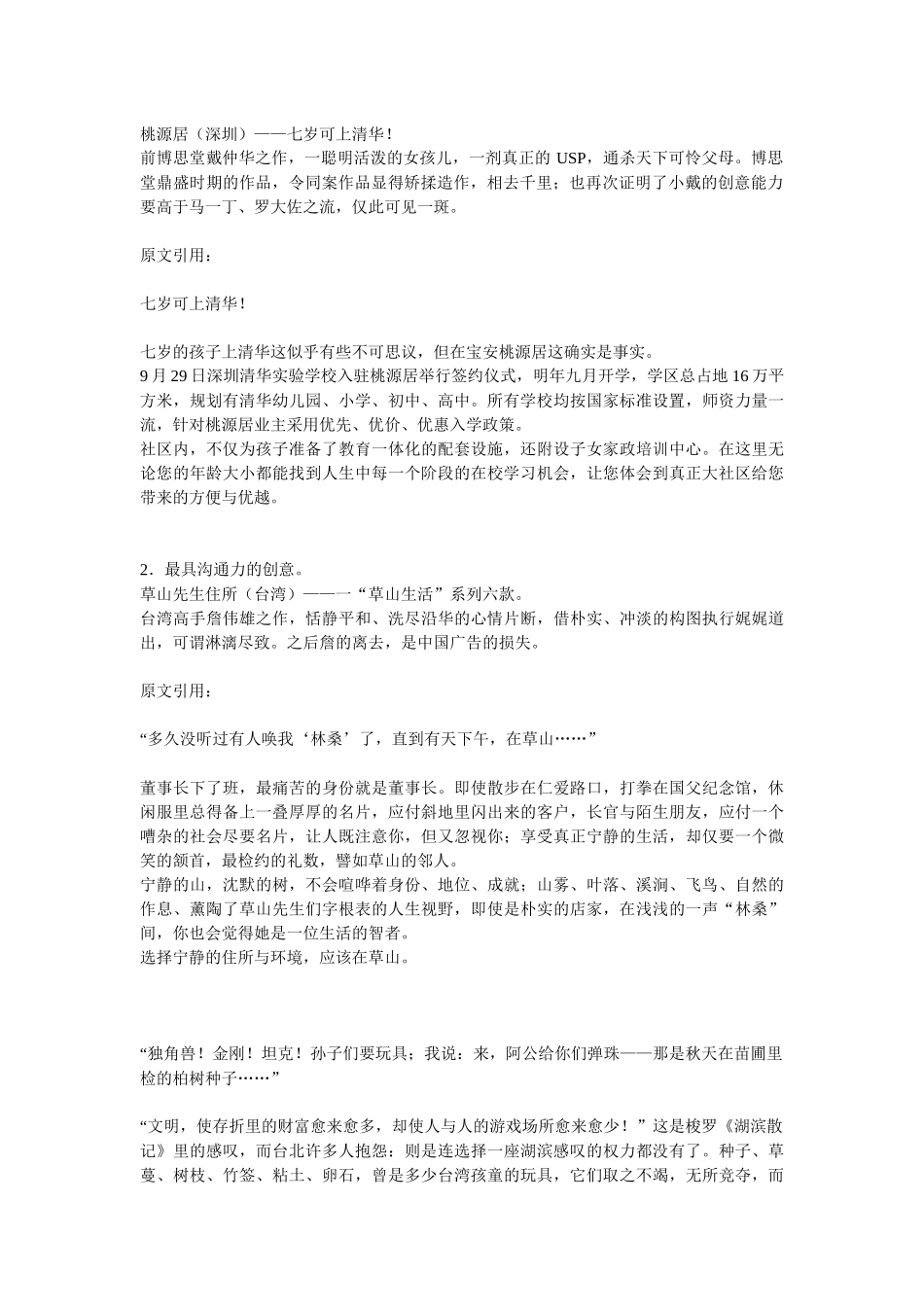 桃源居（深圳）——七岁可上清华！
前博思堂戴仲华之作，一聪明活泼的女孩儿，一剂真正的 USP，通杀天下可怜父母。博思堂鼎盛时期的作品，令同案作品显得矫揉造作，相去千里；也再次证明了小戴的创意能力要高于马一丁、罗大佐之流，仅此可见一斑。

原文引用：

七岁可上清华！

七岁的孩子上清华这似乎有些不可思议，但在宝安桃源居这确实是事实。
9 月 29 日深圳清华实验学校入驻桃源居举行签约仪式，明年九月开学，学区总占地 16 万平方米，规划有清华幼儿园、小学、初中、高中。所有学校均按国家标准设置，师资力量一流，针对桃源居业主采用优先、优价、优惠入学政策。
社区内，不仅为孩子准备了教育一体化的配套设施，还附设子女家政培训中心。在这里无论您的年龄大小都能找到人生中每一个阶段的在校学习机会，让您体会到真正大社区给您带来的方便与优越。

2．最具沟通力的创意。
草山先生住所（台湾）——一“草山生活”系列六款。
台湾高手詹伟雄之作，恬静平和、洗尽沿华的心情片断，借朴实、冲淡的构图执行娓娓道出，可谓淋漓尽致。之后詹的离去，是中国广告的损失。

原文引用：

“多久没听过有人唤我‘林桑’了，直到有天下午，在草山……”

董事长下了班，最痛苦的身份就是董事长。即使散步在仁爱路口，打拳在国父纪念馆，休闲服里总得备上一叠厚厚的名片，应付斜地里闪出来的客户，长官与陌生朋友，应付一个嘈杂的社会尽要名片，让人既注意你，但又忽视你；享受真正宁静的生活，却仅要一个微笑的颔首，最检约的礼数，譬如草山的邻人。
宁静的山，沈默的树，不会喧哗着身份、地位、成就；山雾、叶落、溪涧、飞鸟、自然的作息、薰陶了草山先生们字根表的人生视野，即使是朴实的店家，在浅浅的一声“林桑”间，你也会觉得她是一位生活的智者。
选择宁静的住所与环境，应该在草山。

“独角兽！金刚！坦克！孙子们要玩具；我说：来，阿公给你们弹珠——那是秋天在苗圃里检的柏树种子……”

“文明，使存折里的财富愈来愈多，却使人与人的游戏场所愈来愈少！”这是梭罗《湖滨散记》里的感叹，而台北许多人抱怨：则是连选择一座湖滨感叹的权力都没有了。种子、草蔓、树枝、竹签、粘土、卵石，曾是多少台湾孩童的玩具，它们取之不竭，无所竞夺，而